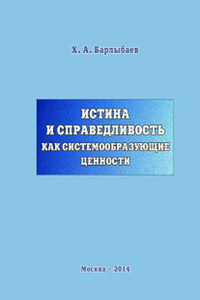 Х. А. Барлыбаев

ИСТИНА
И СПРАВЕДЛИВОСТЬ
КАК СИСТЕМООБРАЗУЮЩИЕ
ЦЕННОСТИ

Москва – 2014